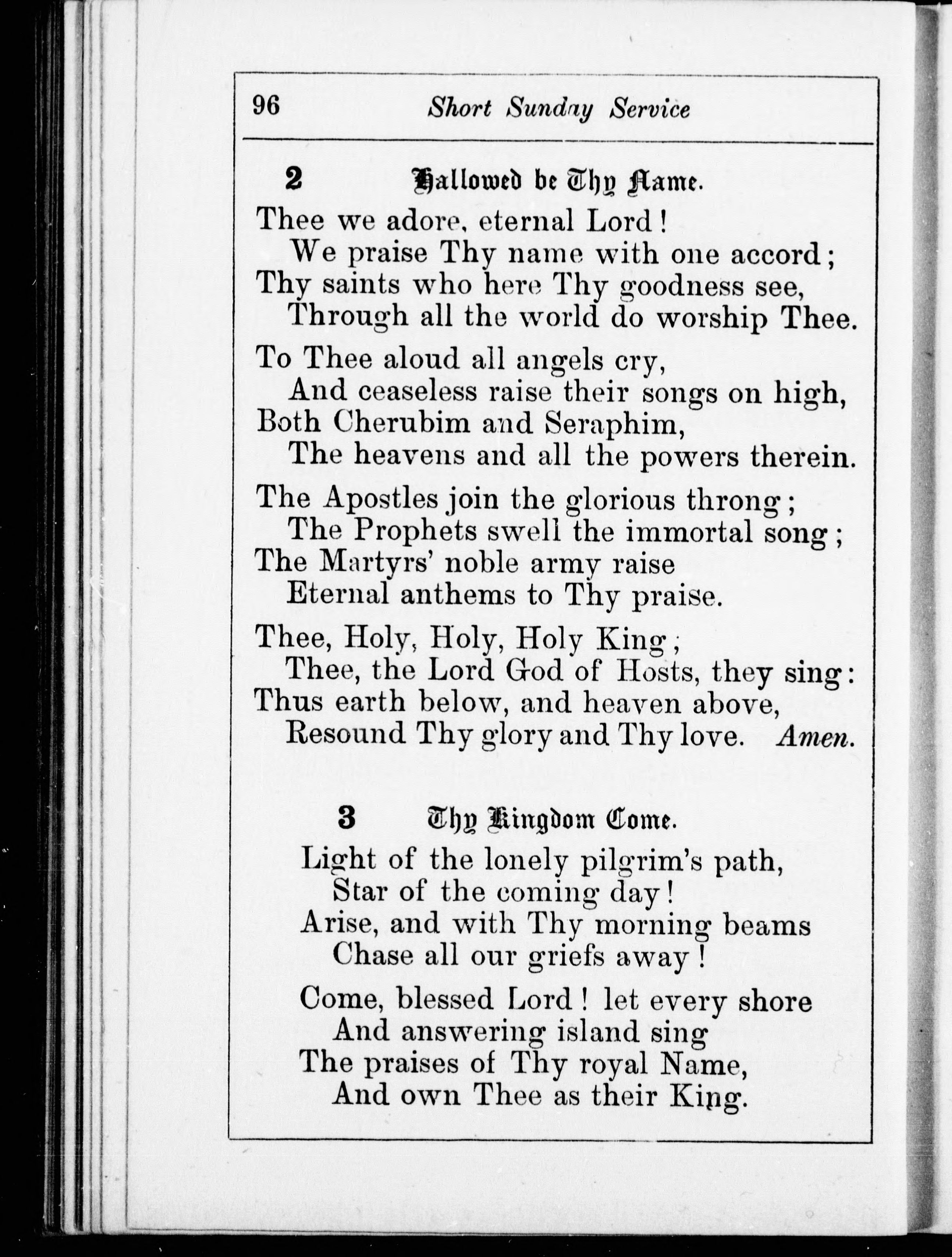 96 Short Sunday Service

2 Hallowed be Thy Name.

Thee we adore, eternal Lord!
We praise Thy name with one accord;
Thy saints who here Thy goodness see,
Through all the world do worship Thee.

To Thee aloud all angels cry,
And ceaseless raise their songs on high,
Both Cherubim and Seraphim,
The heavens and all the powers therein.

The Apostles join the glorious throng;
The Prophets swell the immortal song;
The Martyrs' noble army raise
Eternal anthems to Thy praise.

Thee, Holy, Holy, Holy King;
Thee, the Lord God of Hosts, they sing:
Thus earth below, and heaven above,
Resound Thy glory and Thy love. Amen.

3 Thy Kingdom Come.

Light of the lonely pilgrim's path,
Star of the coming day!
Arise, and with Thy morning beams
Chase all our griefs away!

Come, blessed Lord! let every shore
And answering island sing
The praises of Thy royal Name,
And own Thee as their King.